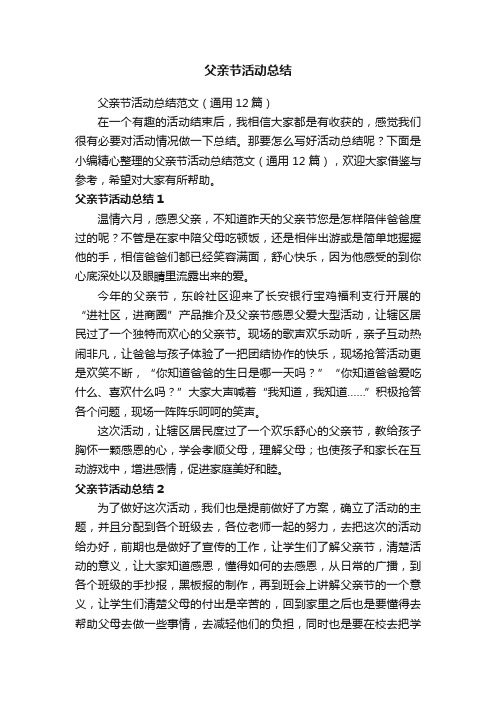 父亲节活动总结

父亲节活动总结范文（通用12篇）

在一个有趣的活动结束后，我相信大家都是有收获的，感觉我们很有必要对活动情况做一下总结。那要怎么写好活动总结呢？下面是小编精心整理的父亲节活动总结范文（通用12篇），欢迎大家借鉴与参考，希望对大家有所帮助。

父亲节活动总结1

温情六月，感恩父亲，不知道昨天的父亲节您是怎样陪伴爸爸度过的呢？不管是在家中陪父母吃顿饭，还是相伴出游或是简单地握握他的手，相信爸爸们都已经笑容满面，舒心快乐，因为他感受的到你心底深处以及眼睛里流露出来的爱。

今年的父亲节，东岭社区迎来了长安银行宝鸡福利支行开展的“进社区，进商圈”产品推介及父亲节感恩父爱大型活动，让辖区居民过了一个独特而欢心的父亲节。现场的歌声欢乐动听，亲子互动热闹非凡，让爸爸与孩子体验了一把团结协作的快乐，现场抢答活动更是欢笑不断，“你知道爸爸的生日是哪一天吗？”“你知道爸爸爱吃什么、喜欢什么吗？”大家大声喊着“我知道，我知道……”积极抢答各个问题，现场一阵阵乐呵呵的笑声。

这次活动，让辖区居民度过了一个欢乐舒心的父亲节，教给孩子胸怀一颗感恩的心，学会孝顺父母，理解父母；也使孩子和家长在互动游戏中，增进感情，促进家庭美好和睦。

父亲节活动总结2

为了做好这次活动，我们也是提前做好了方案，确立了活动的主题，并且分配到各个班级去，各位老师一起的努力，去把这次的活动给办好，前期也是做好了宣传的工作，让学生们了解父亲节，清楚活动的意义，让大家知道感恩，懂得如何的去感恩，从日常的广播，到各个班级的手抄报，黑板报的制作，再到班会上讲解父亲节的一个意义，让学生们清楚父母的付出是辛苦的，回到家里之后也是要懂得去帮助父母去做一些事情，去减轻他们的负担，同时也是要在校去把学